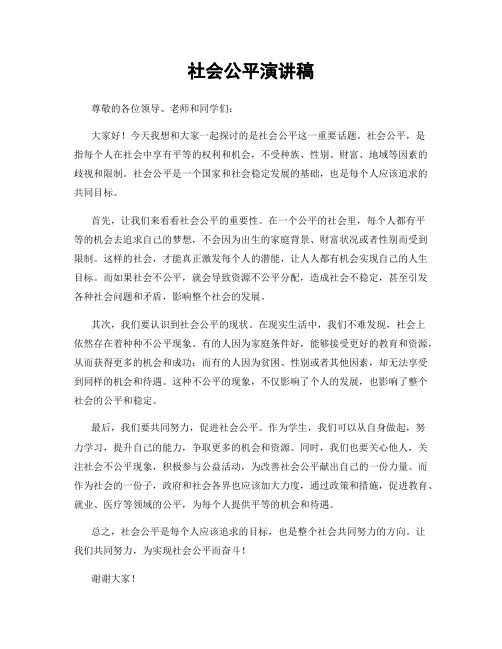 社会公平演讲稿

尊敬的各位领导、老师和同学们：

大家好！今天我想和大家一起探讨的是社会公平这一重要话题。社会公平，是指每个人在社会中享有平等的权利和机会，不受种族、性别、财富、地域等因素的歧视和限制。社会公平是一个国家和社会稳定发展的基础，也是每个人应该追求的共同目标。

首先，让我们来看看社会公平的重要性。在一个公平的社会里，每个人都有平等的机会去追求自己的梦想，不会因为出生的家庭背景、财富状况或者性别而受到限制。这样的社会，才能真正激发每个人的潜能，让人人都有机会实现自己的人生目标。而如果社会不公平，就会导致资源不公平分配，造成社会不稳定，甚至引发各种社会问题和矛盾，影响整个社会的发展。

其次，我们要认识到社会公平的现状。在现实生活中，我们不难发现，社会上依然存在着种种不公平现象。有的人因为家庭条件好，能够接受更好的教育和资源，从而获得更多的机会和成功；而有的人因为贫困、性别或者其他因素，却无法享受到同样的机会和待遇。这种不公平的现象，不仅影响了个人的发展，也影响了整个社会的公平和稳定。

最后，我们要共同努力，促进社会公平。作为学生，我们可以从自身做起，努力学习，提升自己的能力，争取更多的机会和资源。同时，我们也要关心他人，关注社会不公平现象，积极参与公益活动，为改善社会公平献出自己的一份力量。而作为社会的一份子，政府和社会各界也应该加大力度，通过政策和措施，促进教育、就业、医疗等领域的公平，为每个人提供平等的机会和待遇。

总之，社会公平是每个人应该追求的目标，也是整个社会共同努力的方向。让我们共同努力，为实现社会公平而奋斗！

谢谢大家！